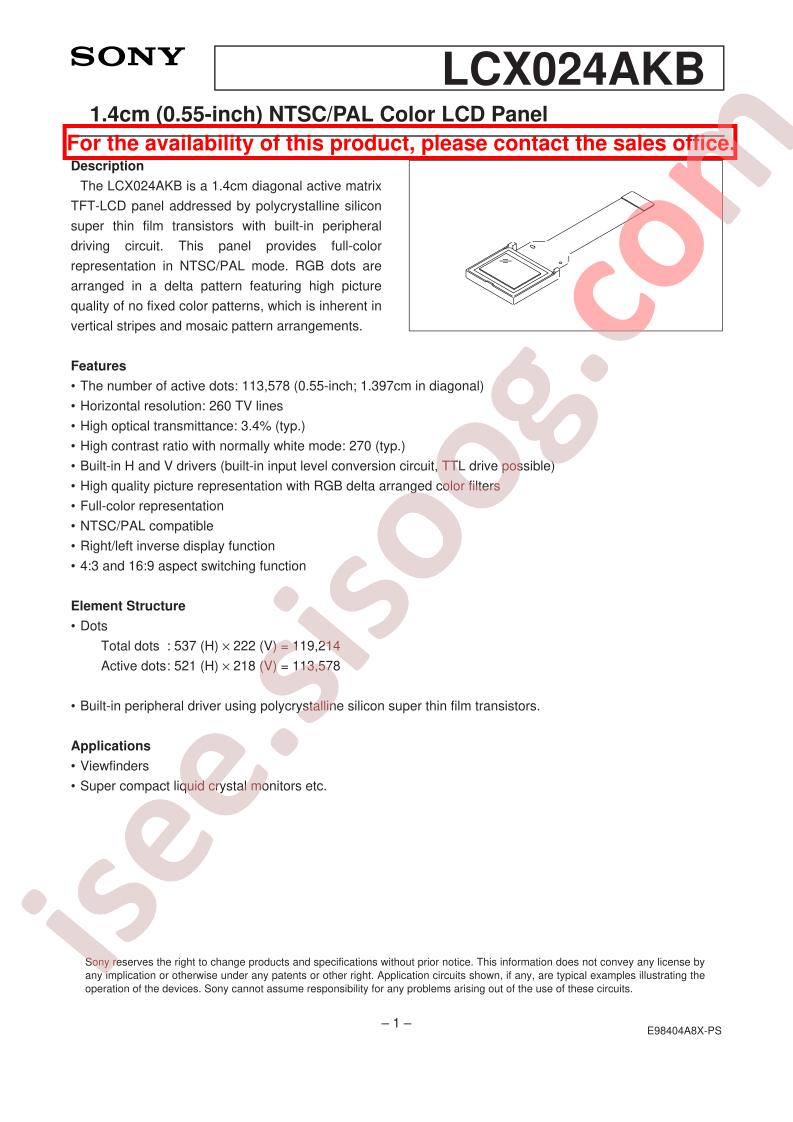 SONY

LCX024AKB

1.4cm (0.55-inch) NTSC/PAL Color LCD Panel

For the availability of this product, please contact the sales office.

Description

The LCX024AKB is a 1.4cm diagonal active matrix TFT-LCD panel addressed by polycrystalline silicon super thin film transistors with built-in peripheral driving circuit. This panel provides full-color representation in NTSC/PAL mode. RGB dots are arranged in a delta pattern featuring high picture quality of no fixed color patterns, which is inherent in vertical stripes and mosaic pattern arrangements.

Features

• The number of active dots: 113,578 (0.55-inch; 1.397cm in diagonal)
• Horizontal resolution: 260 TV lines
• High optical transmittance: 3.4% (typ.)
• High contrast ratio with normally white mode: 270 (typ.)
• Built-in H and V drivers (built-in input level conversion circuit, TTL drive possible)
• High quality picture representation with RGB delta arranged color filters
• Full-color representation
• NTSC/PAL compatible
• Right/left inverse display function
• 4:3 and 16:9 aspect switching function

Element Structure

• Dots
Total dots : 537 (H) × 222 (V) = 119,214
Active dots: 521 (H) × 218 (V) = 113,578

• Built-in peripheral driver using polycrystalline silicon super thin film transistors.

Applications

• Viewfinders
• Super compact liquid crystal monitors etc.

Sony reserves the right to change products and specifications without prior notice. This information does not convey any license by any implication or otherwise under any patents or other right. Application circuits shown, if any, are typical examples illustrating the operation of the devices. Sony cannot assume responsibility for any problems arising out of the use of these circuits.

– 1 –

E98404A8X-PS

isee.sisoog.com